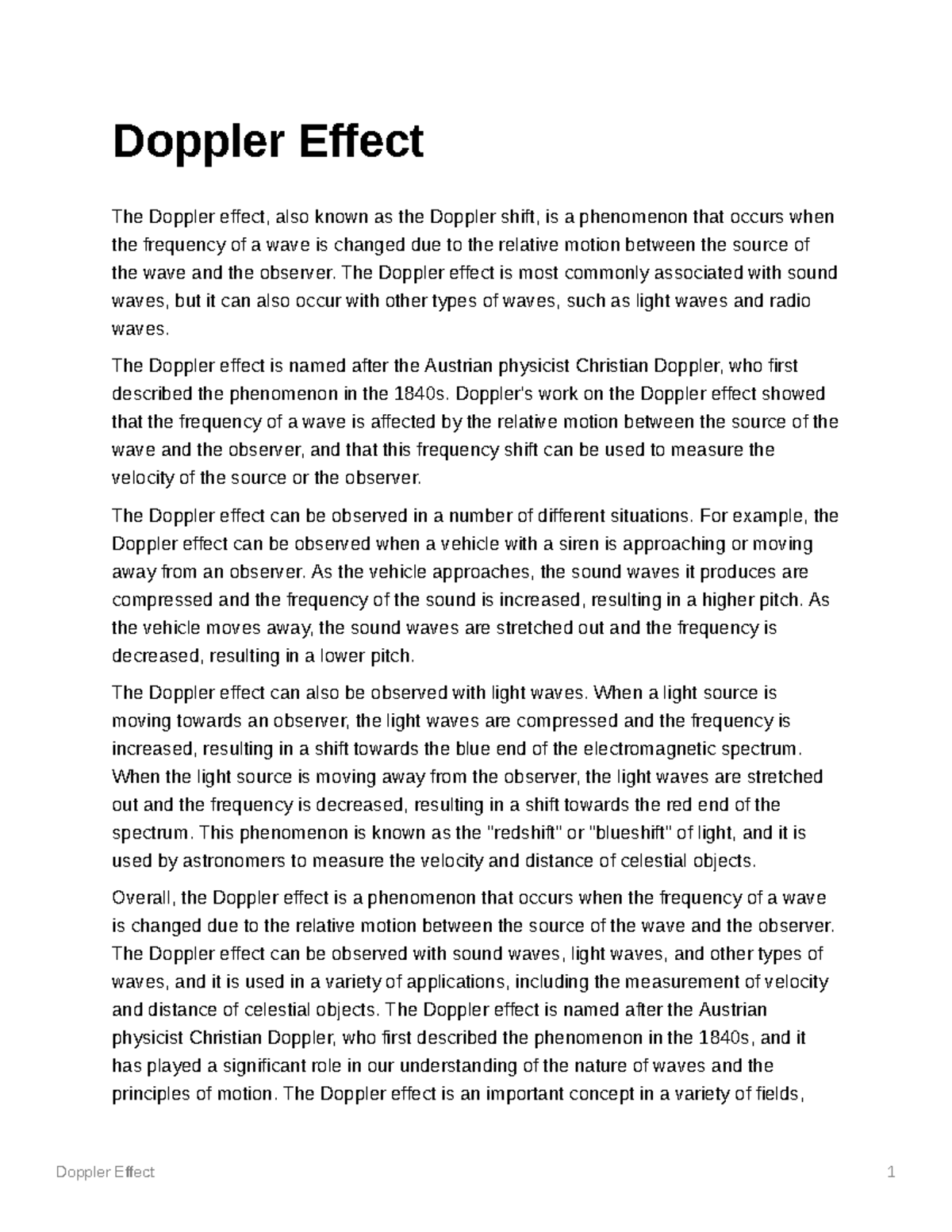 Doppler Effect

The Doppler effect, also known as the Doppler shift, is a phenomenon that occurs when the frequency of a wave is changed due to the relative motion between the source of the wave and the observer. The Doppler effect is most commonly associated with sound waves, but it can also occur with other types of waves, such as light waves and radio waves.

The Doppler effect is named after the Austrian physicist Christian Doppler, who first described the phenomenon in the 1840s. Doppler's work on the Doppler effect showed that the frequency of a wave is affected by the relative motion between the source of the wave and the observer, and that this frequency shift can be used to measure the velocity of the source or the observer.

The Doppler effect can be observed in a number of different situations. For example, the Doppler effect can be observed when a vehicle with a siren is approaching or moving away from an observer. As the vehicle approaches, the sound waves it produces are compressed and the frequency of the sound is increased, resulting in a higher pitch. As the vehicle moves away, the sound waves are stretched out and the frequency is decreased, resulting in a lower pitch.

The Doppler effect can also be observed with light waves. When a light source is moving towards an observer, the light waves are compressed and the frequency is increased, resulting in a shift towards the blue end of the electromagnetic spectrum. When the light source is moving away from the observer, the light waves are stretched out and the frequency is decreased, resulting in a shift towards the red end of the spectrum. This phenomenon is known as the "redshift" or "blueshift" of light, and it is used by astronomers to measure the velocity and distance of celestial objects.

Overall, the Doppler effect is a phenomenon that occurs when the frequency of a wave is changed due to the relative motion between the source of the wave and the observer. The Doppler effect can be observed with sound waves, light waves, and other types of waves, and it is used in a variety of applications, including the measurement of velocity and distance of celestial objects. The Doppler effect is named after the Austrian physicist Christian Doppler, who first described the phenomenon in the 1840s, and it has played a significant role in our understanding of the nature of waves and the principles of motion. The Doppler effect is an important concept in a variety of fields,

Doppler Effect 1